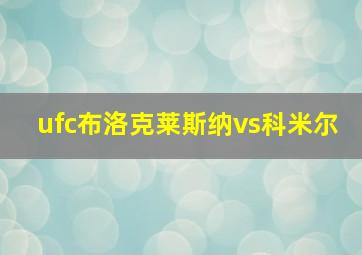 ufc布洛克莱斯纳vs科米尔